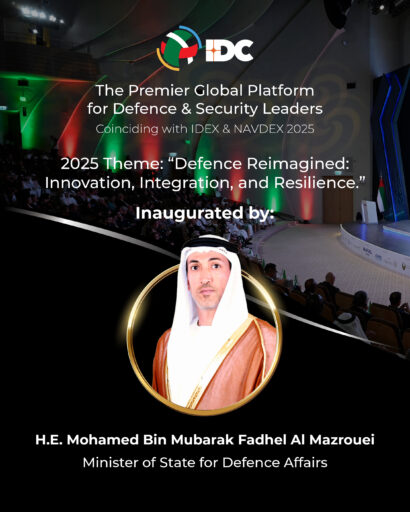 IDC

The Premier Global Platform for Defence & Security Leaders

Coinciding with IDEX & NAVDEX 2025

2025 Theme: "Defence Reimagined: Innovation, Integration, and Resilience."

Inaugurated by:

H.E. Mohamed Bin Mubarak Fadhel Al Mazrouei

Minister of State for Defence Affairs